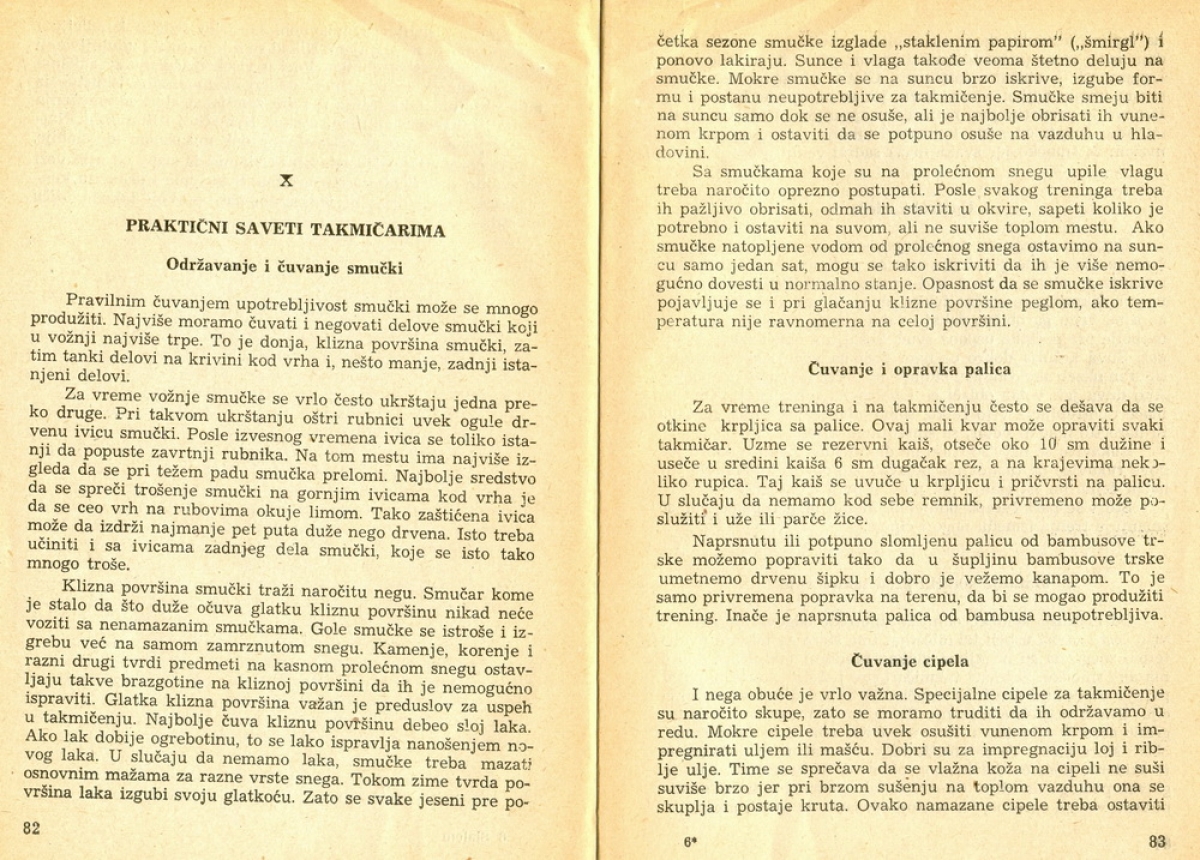 X

PRAKTIČNI SAVETI TAKMIČARIMA

Održavanje i čuvanje smučki

Pravilnim čuvanjem upotrebljivost smučki može se mnogo produžiti. Najviše moramo čuvati i negovati delove smučki koji u vožnji najviše trpe. To je donja, klizna površina smučki, zatim tanki delovi na krivini kod vrha i, nešto manje, zadnji istanjeni delovi.

Za vreme vožnje smučke se vrlo često ukrštaju jedna preko druge. Pri takvom ukrštanju oštri rubnici uvek ogule drvenu ivicu smučki. Posle izvesnog vremena ivica se toliko istanji da popuste zavrtnji rubnika. Na tom mestu ima najviše izgleda da se pri težem padu smučka prelomi. Najbolje sredstvo da se spreči trošenje smučki na gornjim ivicama kod vrha je da se ceo vrh na rubovima okuje limom. Tako zaštićena ivica može da izdrži najmanje pet puta duže nego drvena. Isto treba učiniti i sa ivicama zadnjeg dela smučki, koje se isto tako mnogo troše.

Klizna površina smučki traži naročitu negu. Smučar kome je stalo da što duže očuva glatku kliznu površinu nikad neće voziti sa nenamazanim smučkama. Gole smučke se istroše i izgrebu već na samom zamrznutom snegu. Kamenje, korenje i razni drugi tvrdi predmeti na kasnom prolećnom snegu ostavljaju takve brazgotine na kliznoj površini da ih je nemogućno ispraviti. Glatka klizna površina važan je preduslov za uspeh u takmičenju. Najbolje čuva kliznu površinu debeo sloj laka. Ako lak dobije ogrebotinu, to se lako ispravlja nanošenjem novog laka. U slučaju da nemamo laka, smučke treba mazati osnovnim mažama za razne vrste snega. Tokom zime tvrda površina laka izgubi svoju glatkoću. Zato se svake jeseni pre po-

82

četka sezone smučke izglade „staklenim papirom" („šmirgl") i ponovo lakiraju. Sunce i vlaga takođe veoma štetno deluju na smučke. Mokre smučke se na suncu brzo iskrive, izgube formu i postanu neupotrebljive za takmičenje. Smučke smeju biti na suncu samo dok se ne osuše, ali je najbolje obrisati ih vunenom krpom i ostaviti da se potpuno osuše na vazduhu u hladovini.

Sa smučkama koje su na prolećnom snegu upile vlagu treba naročito oprezno postupati. Posle svakog treninga treba ih pažljivo obrisati, odmah ih staviti u okvire, sapeti koliko je potrebno i ostaviti na suvom, ali ne suviše toplom mestu. Ako smučke natopljene vodom od prolećnog snega ostavimo na suncu samo jedan sat, mogu se tako iskriviti da ih je više nemogućno dovesti u normalno stanje. Opasnost da se smučke iskrive pojavljuje se i pri glačanju klizne površine peglom, ako temperatura nije ravnomerna na celoj površini.

Čuvanje i opravka palica

Za vreme treninga i na takmičenju često se dešava da se otkine krpljica sa palice. Ovaj mali kvar može opraviti svaki takmičar. Uzme se rezervni kaiš, otseče oko 10 sm dužine i useče u sredini kaiša 6 sm dugačak rez, a na krajevima nekoliko rupica. Taj kaiš se uvuče u krpljicu i pričvrsti na palicu. U slučaju da nemamo kod sebe remnik, privremeno može poslužiti i uže ili parče žice.

Naprsnutu ili potpuno slomljenu palicu od bambusove trske možemo popraviti tako da u šupljinu bambusove trske umetnemo drvenu šipku i dobro je vežemo kanapom. To je samo privremena popravka na terenu, da bi se mogao produžiti trening. Inače je naprsnuta palica od bambusa neupotrebljiva.

Čuvanje cipela

I nega obuće je vrlo važna. Specijalne cipele za takmičenje su naročito skupe, zato se moramo truditi da ih održavamo u redu. Mokre cipele treba uvek osušiti vunenom krpom i impregnirati uljem ili mašću. Dobri su za impregnaciju loj i riblje ulje. Time se sprečava da se vlažna koža na cipeli ne suši suviše brzo jer pri brzom sušenju na toplom vazduhu ona se skuplja i postaje kruta. Ovako namazane cipele treba ostaviti

6*

83